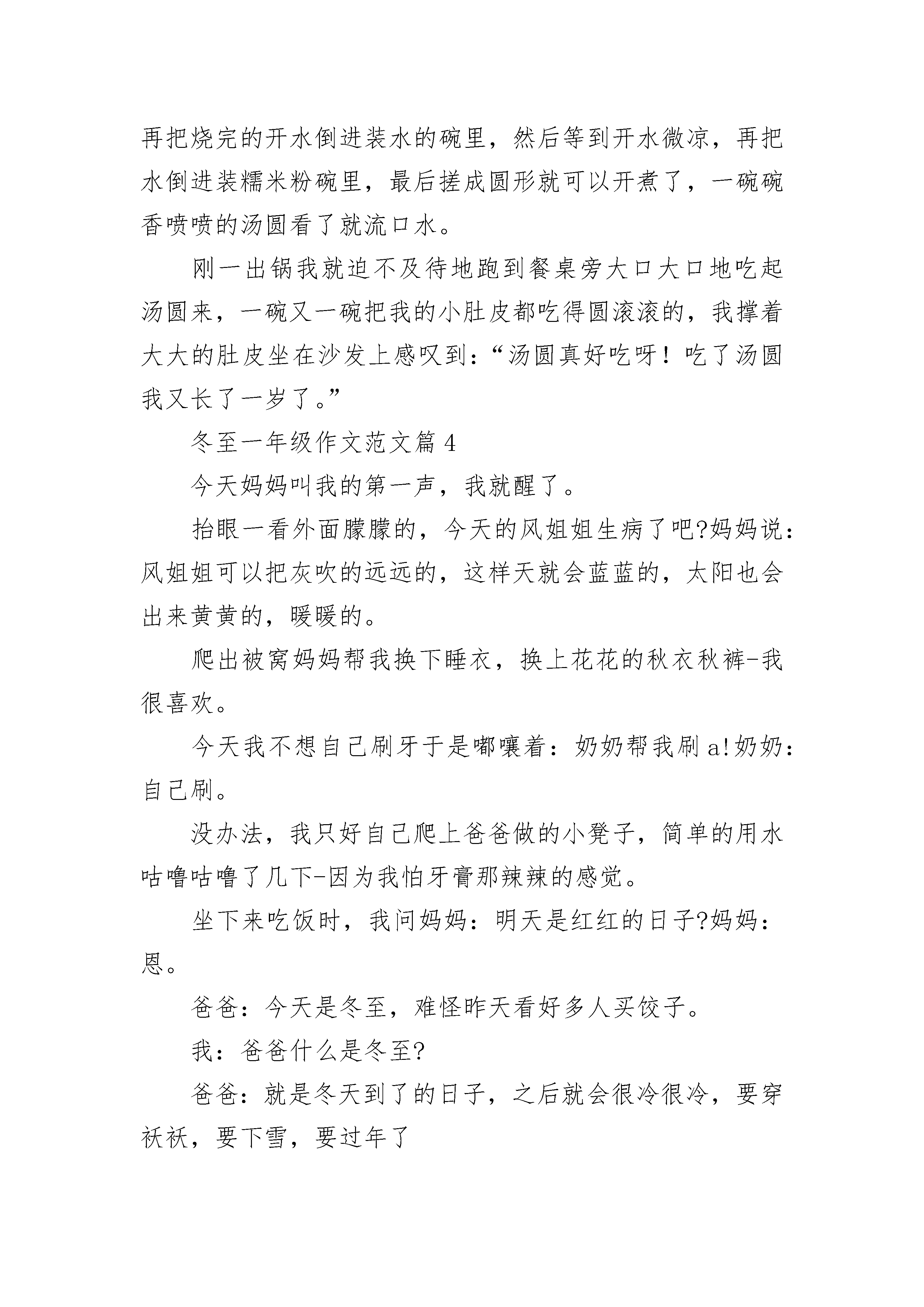 再把烧完的开水倒进装水的碗里，然后等到开水微凉，再把水倒进装糯米粉碗里，最后搓成圆形就可以开煮了，一碗碗香喷喷的汤圆看了就流口水。

刚一出锅我就迫不及待地跑到餐桌旁大口大口地吃起汤圆来，一碗又一碗把我的小肚皮都吃得圆滚滚的，我撑着大大的肚皮坐在沙发上感叹到：“汤圆真好吃呀！吃了汤圆我又长了一岁了。”

冬至一年级作文范文篇 4

今天妈妈叫我的第一声，我就醒了。

抬眼一看外面朦朦的，今天的风姐姐生病了吧?妈妈说：风姐姐可以把灰吹的远远的，这样天就会蓝蓝的，太阳也会出来黄黄的，暖暖的。

爬出被窝妈妈帮我换下睡衣，换上花花的秋衣秋裤-我很喜欢。

今天我不想自己刷牙于是嘟囔着：奶奶帮我刷 a!奶奶：自己刷。

没办法，我只好自己爬上爸爸做的小凳子，简单的用水咕噜咕噜了几下-因为我怕牙膏那辣辣的感觉。

坐下来吃饭时，我问妈妈：明天是红红的日子?妈妈：恩。

爸爸：今天是冬至，难怪昨天看好多人买饺子。

我：爸爸什么是冬至?

爸爸：就是冬天到了的日子，之后就会很冷很冷，要穿袄袄，要下雪，要过年了